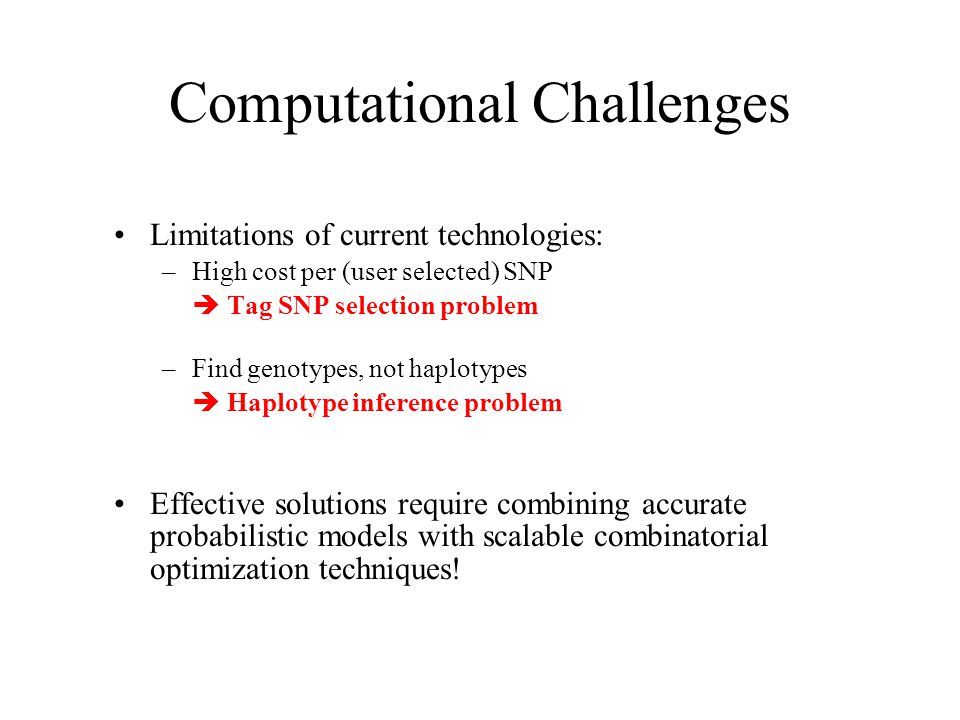 Computational Challenges

• Limitations of current technologies:
– High cost per (user selected) SNP
➔ Tag SNP selection problem

– Find genotypes, not haplotypes
➔ Haplotype inference problem

• Effective solutions require combining accurate probabilistic models with scalable combinatorial optimization techniques!